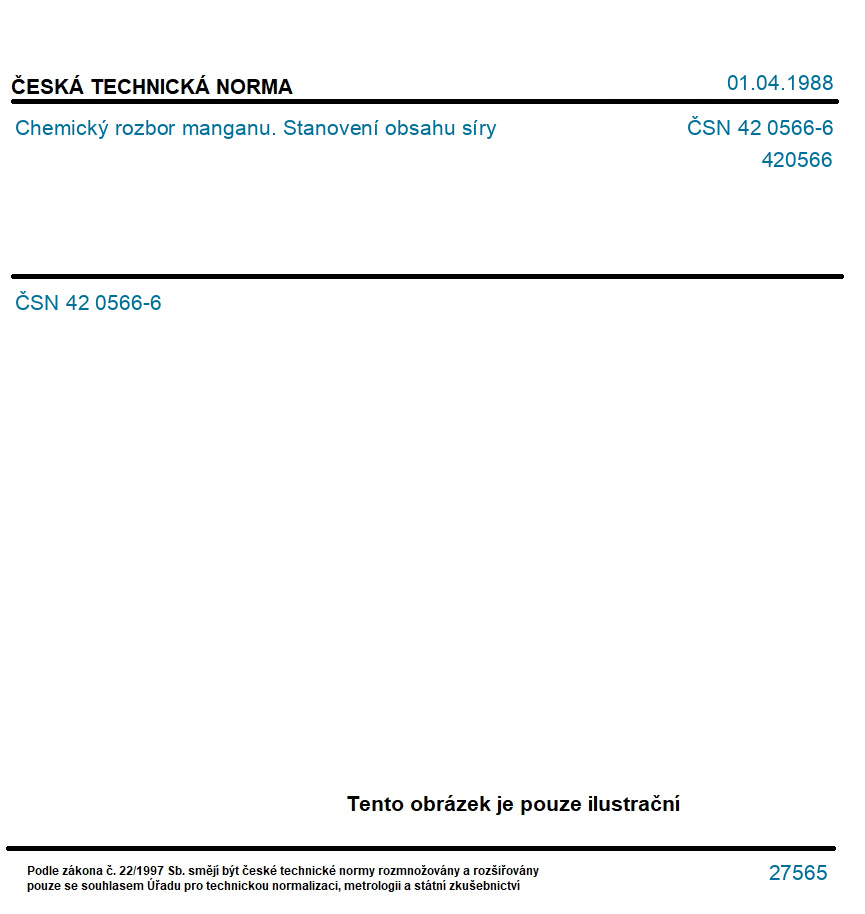 ČESKÁ TECHNICKÁ NORMA

01.04.1988

Chemický rozbor manganu. Stanovení obsahu síry

ČSN 42 0566-6

420566

ČSN 42 0566-6

Tento obrázek je pouze ilustrační

Podle zákona č. 22/1997 Sb. smějí být české technické normy rozmnožovány a rozšiřovány pouze se souhlasem Úřadu pro technickou normalizaci, metrologii a státní zkušebnictví

27565